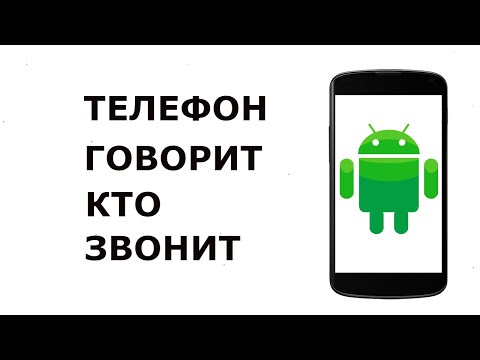 ТЕЛЕФОН
ГОВОРИТ
КТО
ЗВОНИТ